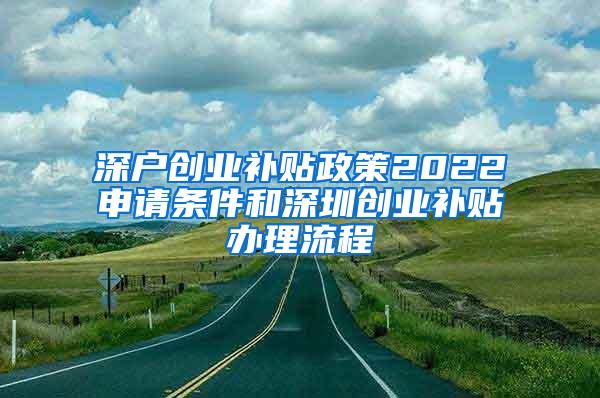 深户创业补贴政策2022申请条件和深圳创业补贴办理流程